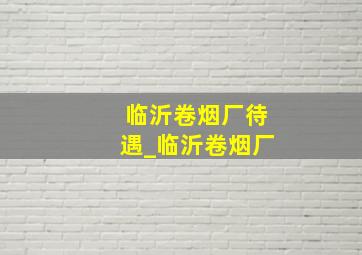 临沂卷烟厂待遇_临沂卷烟厂